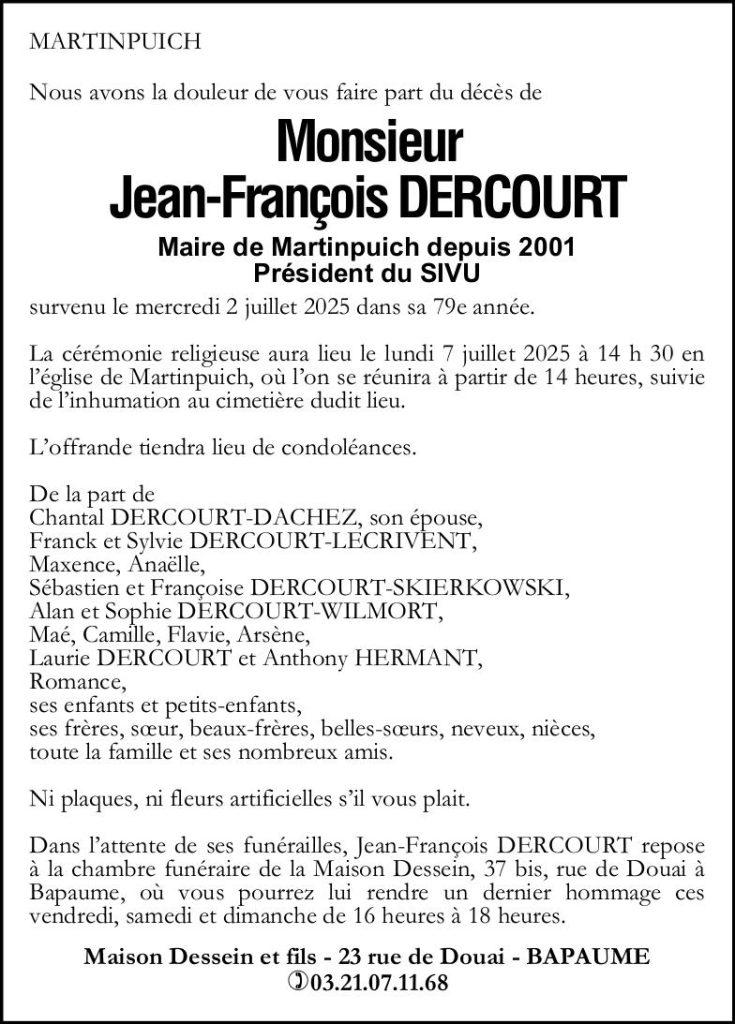 MARTINPUICH

Nous avons la douleur de vous faire part du décès de

Monsieur
Jean-François DERCOURT

Maire de Martinpuich depuis 2001
Président du SIVU

survenu le mercredi 2 juillet 2025 dans sa 79e année.

La cérémonie religieuse aura lieu le lundi 7 juillet 2025 à 14 h 30 en l'église de Martinpuich, où l'on se réunira à partir de 14 heures, suivie de l'inhumation au cimetière dudit lieu.

L'offrande tiendra lieu de condoléances.

De la part de
Chantal DERCOURT-DACHEZ, son épouse,
Franck et Sylvie DERCOURT-LECRIVENT,
Maxence, Anaëlle,
Sébastien et Françoise DERCOURT-SKIERKOWSKI,
Alan et Sophie DERCOURT-WILMORT,
Maé, Camille, Flavie, Arsène,
Laurie DERCOURT et Anthony HERMANT,
Romance,
ses enfants et petits-enfants,
ses frères, sœur, beaux-frères, belles-sœurs, neveux, nièces,
toute la famille et ses nombreux amis.

Ni plaques, ni fleurs artificielles s'il vous plait.

Dans l'attente de ses funérailles, Jean-François DERCOURT repose à la chambre funéraire de la Maison Dessein, 37 bis, rue de Douai à Bapaume, où vous pourrez lui rendre un dernier hommage ces vendredi, samedi et dimanche de 16 heures à 18 heures.

Maison Dessein et fils - 23 rue de Douai - BAPAUME
03.21.07.11.68